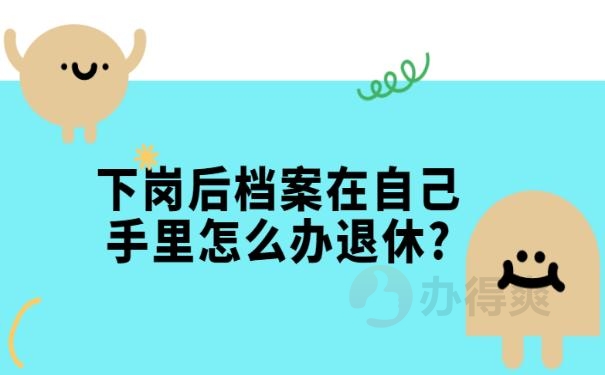 下岗后档案在自己手里怎么办退休?

办得爽